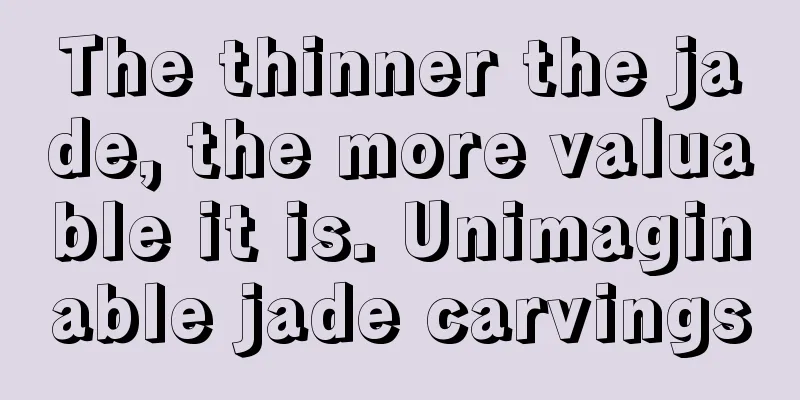 The thinner the jade, the more valuable it is. Unimaginable jade carvings